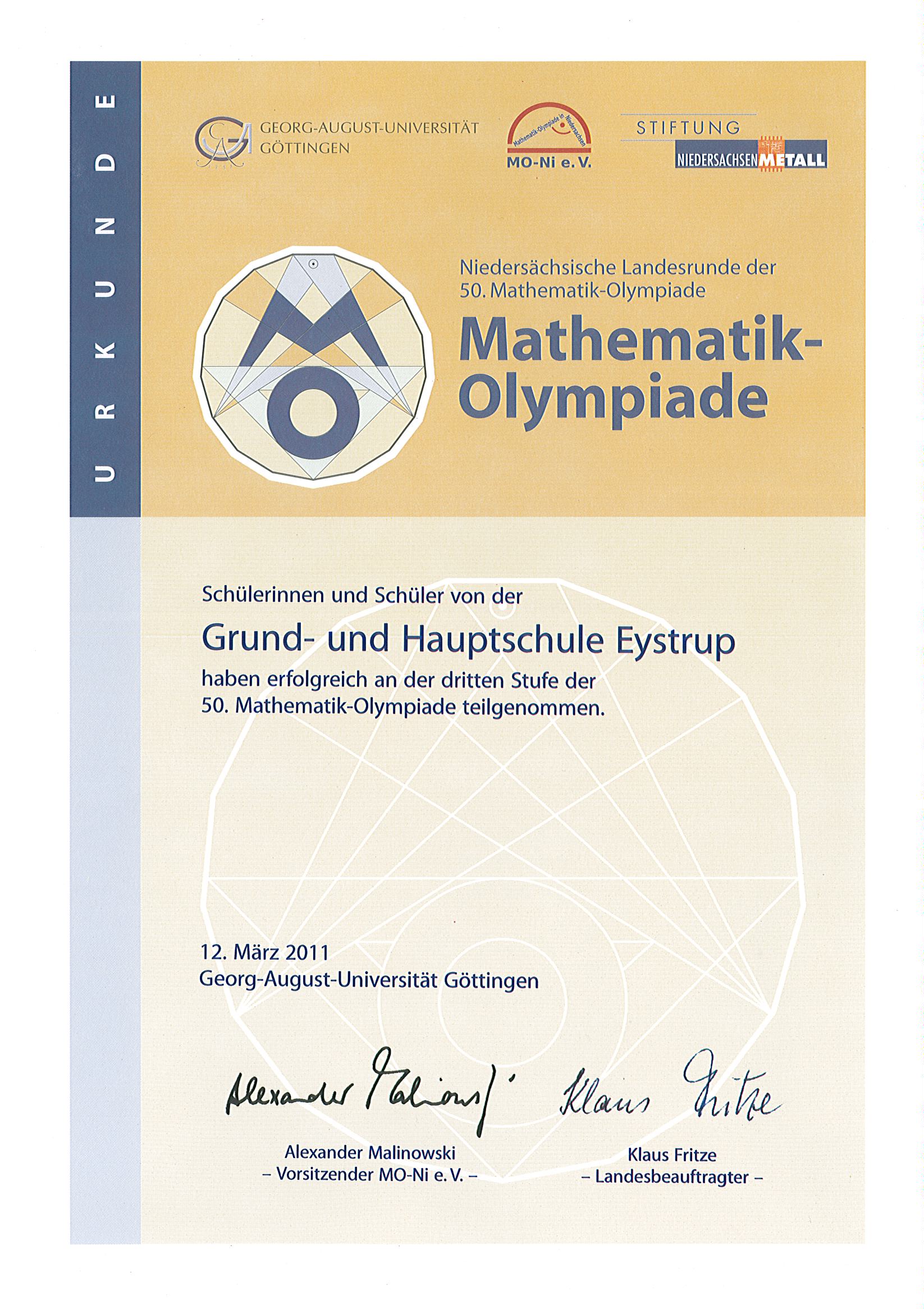 URKUNDE

GEORG-AUGUST-UNIVERSITÄT GÖTTINGEN

Mathematik-Olympiade in Niedersachsen
MO-Ni e.V.

STIFTUNG
NIEDERSACHSENMETALL

Niedersächsische Landesrunde der 50. Mathematik-Olympiade

Mathematik-Olympiade

Schülerinnen und Schüler von der

Grund- und Hauptschule Eystrup

haben erfolgreich an der dritten Stufe der 50. Mathematik-Olympiade teilgenommen.

12. März 2011
Georg-August-Universität Göttingen

Alexander Malinowski

Klaus Fritze

Alexander Malinowski
– Vorsitzender MO-Ni e.V. –

Klaus Fritze
– Landesbeauftragter –